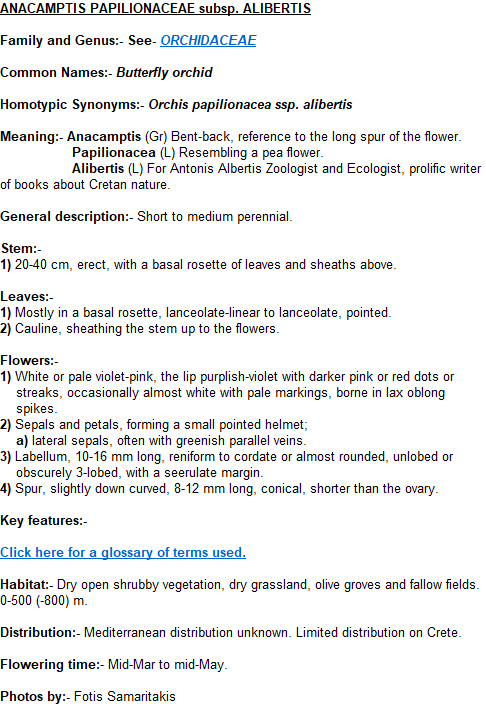 ANACAMPTIS PAPILIONACEAE subsp. ALIBERTIS

Family and Genus:- See- ORCHIDACEAE

Common Names:- Butterfly orchid

Homotypic Synonyms:- Orchis papilionacea ssp. alibertis

Meaning:- Anacamptis (Gr) Bent-back, reference to the long spur of the flower.
Papilionacea (L) Resembling a pea flower.
Alibertis (L) For Antonis Albertis Zoologist and Ecologist, prolific writer of books about Cretan nature.

General description:- Short to medium perennial.

Stem:-
1) 20-40 cm, erect, with a basal rosette of leaves and sheaths above.

Leaves:-
1) Mostly in a basal rosette, lanceolate-linear to lanceolate, pointed.
2) Cauline, sheathing the stem up to the flowers.

Flowers:-
1) White or pale violet-pink, the lip purplish-violet with darker pink or red dots or streaks, occasionally almost white with pale markings, borne in lax oblong spikes.
2) Sepals and petals, forming a small pointed helmet;
a) lateral sepals, often with greenish parallel veins.
3) Labellum, 10-16 mm long, reniform to cordate or almost rounded, unlobed or obscurely 3-lobed, with a seerulate margin.
4) Spur, slightly down curved, 8-12 mm long, conical, shorter than the ovary.

Key features:-

Click here for a glossary of terms used.

Habitat:- Dry open shrubby vegetation, dry grassland, olive groves and fallow fields. 0-500 (-800) m.

Distribution:- Mediterranean distribution unknown. Limited distribution on Crete.

Flowering time:- Mid-Mar to mid-May.

Photos by:- Fotis Samaritakis